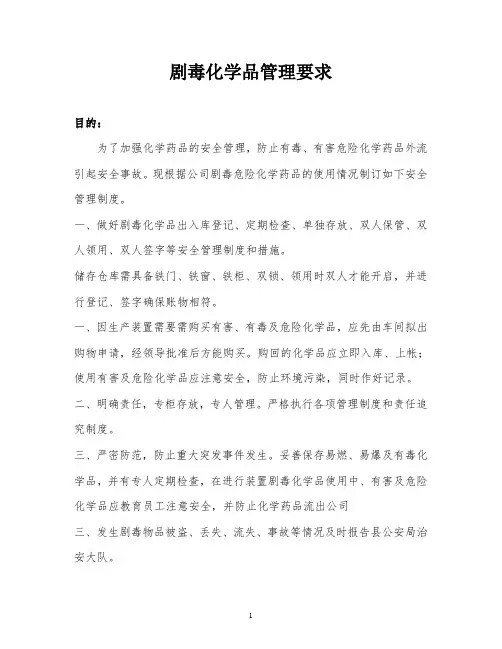 剧毒化学品管理要求

目的：

为了加强化学药品的安全管理，防止有毒、有害危险化学药品外流引起安全事故。现根据公司剧毒危险化学药品的使用情况制订如下安全管理制度。

一、做好剧毒化学品出入库登记、定期检查、单独存放、双人保管、双人领用、双人签字等安全管理制度和措施。

储存仓库需具备铁门、铁窗、铁柜、双锁、领用时双人才能开启，并进行登记、签字确保账物相符。

一、因生产装置需要需购买有害、有毒及危险化学品，应先由车间拟出购物申请，经领导批准后方能购买。购回的化学品应立即入库、上帐；使用有害及危险化学品应注意安全，防止环境污染，同时作好记录。

二、明确责任，专柜存放，专人管理。严格执行各项管理制度和责任追究制度。

三、严密防范，防止重大突发事件发生。妥善保存易燃、易爆及有毒化学品，并有专人定期检查，在进行装置剧毒化学品使用中、有害及危险化学品应教育员工注意安全，并防止化学药品流出公司

三、发生剧毒物品被盗、丢失、流失、事故等情况及时报告县公安局治安大队。

1